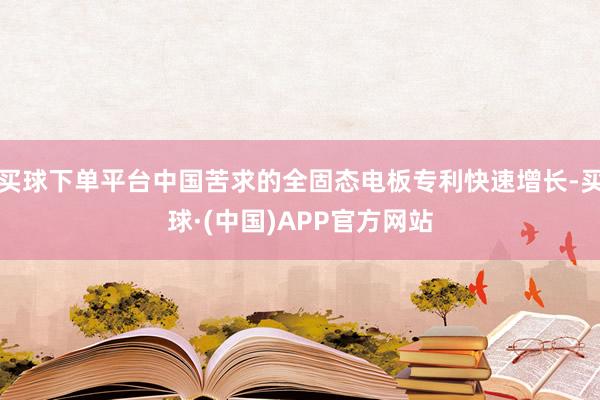 买球下单平台中国苦求的全固态电板专利快速增长-买球·(中国)APP官方网站